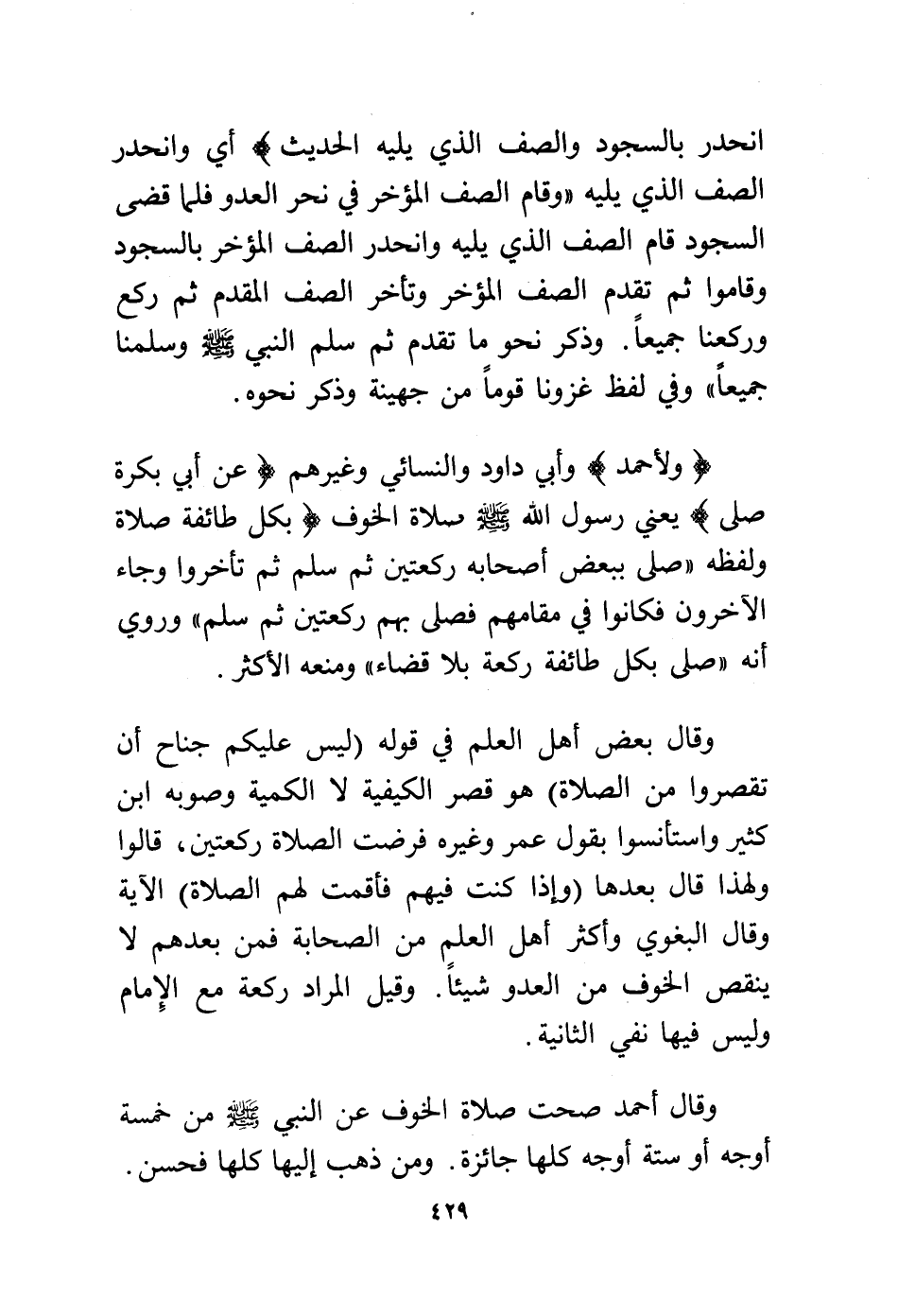 انحدر بالسجود والصف الذي يليه الحديث ﴾ أي وانحدر الصف الذي يليه «وقام الصف المؤخر في نحر العدو فلما قضى السجود قام الصف الذي يليه وانحدر الصف المؤخر بالسجود وقاموا ثم تقدم الصف المؤخر وتأخر الصف المقدم ثم ركع وركعنا جميعاً. وذكر نحو ما تقدم ثم سلم النبي ﷺ وسلمنا جميعاً» وفي لفظ غزونا قوماً من جهينة وذكر نحوه.

﴿ ولأحمد ﴾ وأبي داود والنسائي وغيرهم ﴿ عن أبي بكرة صلى ﴾ يعني رسول الله ﷺ صلاة الخوف ﴿ بكل طائفة صلاة ولفظه «صلى ببعض أصحابه ركعتين ثم سلم ثم تأخروا وجاء الآخرون فكانوا في مقامهم فصلى بهم ركعتين ثم سلم» وروي أنه «صلى بكل طائفة ركعة بلا قضاء» ومنعه الأكثر.

وقال بعض أهل العلم في قوله (ليس عليكم جناح أن تقصروا من الصلاة) هو قصر الكيفية لا الكمية وصوبه ابن كثير واستأنسوا بقول عمر وغيره فرضت الصلاة ركعتين، قالوا ولهذا قال بعدها (وإذا كنت فيهم فأقمت لهم الصلاة) الآية وقال البغوي وأكثر أهل العلم من الصحابة فمن بعدهم لا ينقص الخوف من العدو شيئاً. وقيل المراد ركعة مع الإمام وليس فيها نفي الثانية.

وقال أحمد صحت صلاة الخوف عن النبي ﷺ من خمسة أوجه أو ستة أوجه كلها جائزة. ومن ذهب إليها كلها فحسن.

٤٢٩